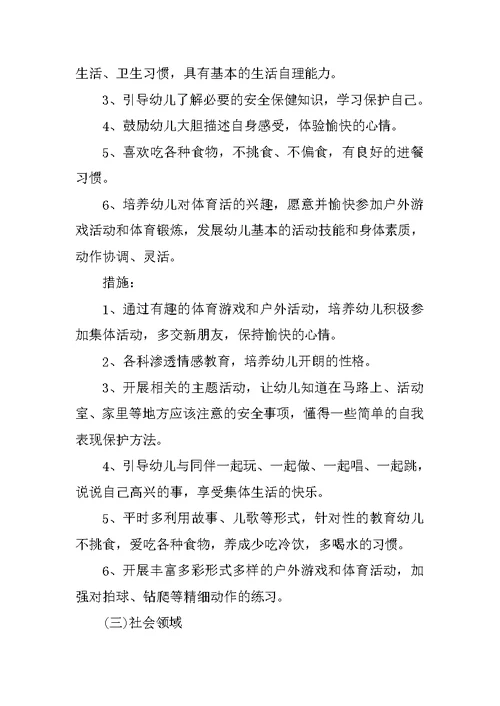 生活、卫生习惯，具有基本的生活自理能力。

3、引导幼儿了解必要的安全保健知识，学习保护自己。

4、鼓励幼儿大胆描述自身感受，体验愉快的心情。

5、喜欢吃各种食物，不挑食、不偏食，有良好的进餐习惯。

6、培养幼儿对体育活的兴趣，愿意并愉快参加户外游戏活动和体育锻炼，发展幼儿基本的活动技能和身体素质，动作协调、灵活。

措施：

1、通过有趣的体育游戏和户外活动，培养幼儿积极参加集体活动，多交新朋友，保持愉快的心情。

2、各科渗透情感教育，培养幼儿开朗的性格。

3、开展相关的主题活动，让幼儿知道在马路上、活动室、家里等地方应该注意的安全事项，懂得一些简单的自我表现保护方法。

4、引导幼儿与同伴一起玩、一起做、一起唱、一起跳，说说自己高兴的事，享受集体生活的快乐。

5、平时多利用故事、儿歌等形式，针对性的教育幼儿不挑食，爱吃各种食物，养成少吃冷饮，多喝水的习惯。

6、开展丰富多彩形式多样的户外游戏和体育活动，加强对拍球、钻爬等精细动作的练习。

(三)社会领域